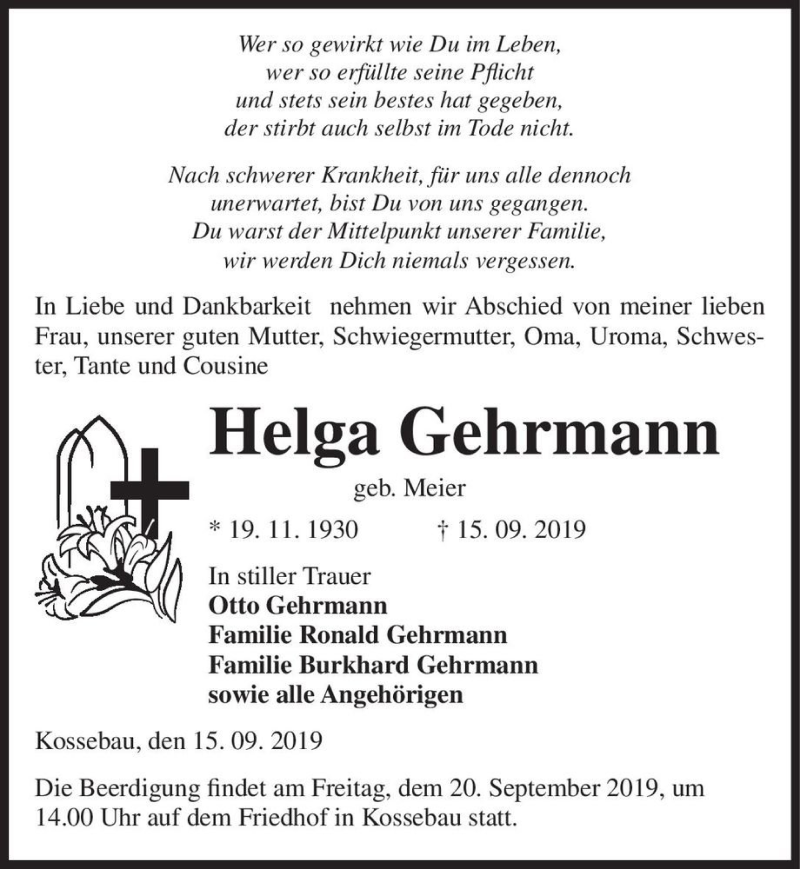 Wer so gewirkt wie Du im Leben,
wer so erfüllte seine Pflicht
und stets sein bestes hat gegeben,
der stirbt auch selbst im Tode nicht.

Nach schwerer Krankheit, für uns alle dennoch
unerwartet, bist Du von uns gegangen.
Du warst der Mittelpunkt unserer Familie,
wir werden Dich niemals vergessen.

In Liebe und Dankbarkeit nehmen wir Abschied von meiner lieben Frau, unserer guten Mutter, Schwiegermutter, Oma, Uroma, Schwester, Tante und Cousine

Helga Gehrmann

geb. Meier

* 19. 11. 1930 † 15. 09. 2019

In stiller Trauer
Otto Gehrmann
Familie Ronald Gehrmann
Familie Burkhard Gehrmann
sowie alle Angehörigen

Kossebau, den 15. 09. 2019

Die Beerdigung findet am Freitag, dem 20. September 2019, um 14.00 Uhr auf dem Friedhof in Kossebau statt.